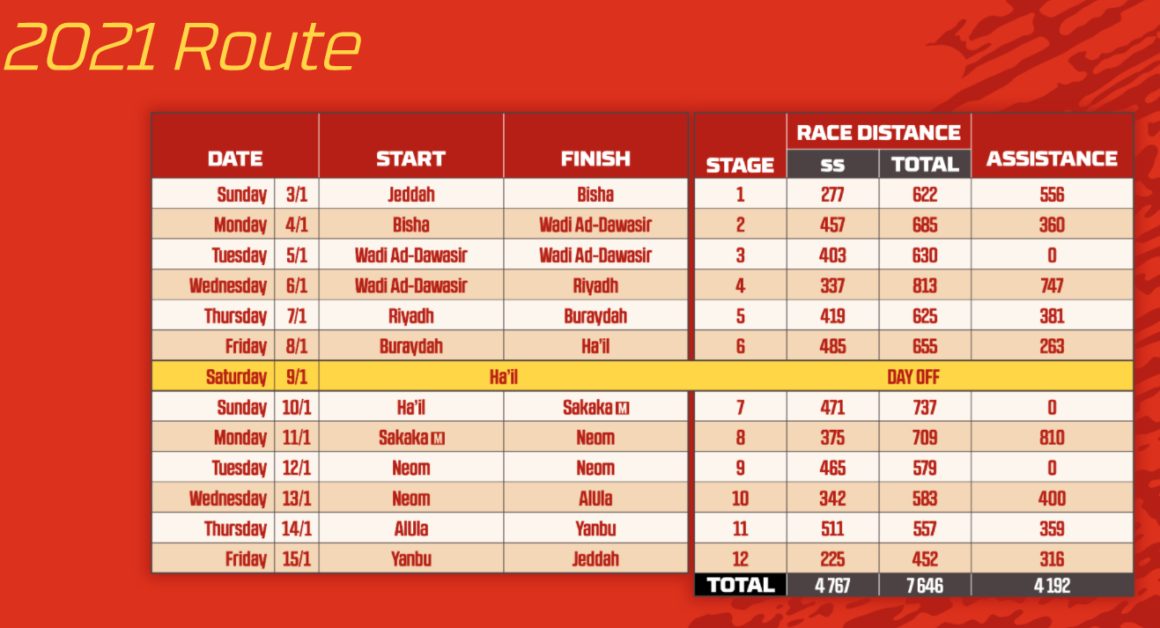 2021 Route

| DATE | | START | FINISH | STAGE | RACE DISTANCE SS | RACE DISTANCE TOTAL | ASSISTANCE |
|---|---|---|---|---|---|---|---|
| Sunday | 3/1 | Jeddah | Bisha | 1 | 277 | 622 | 556 |
| Monday | 4/1 | Bisha | Wadi Ad-Dawasir | 2 | 457 | 685 | 360 |
| Tuesday | 5/1 | Wadi Ad-Dawasir | Wadi Ad-Dawasir | 3 | 403 | 630 | 0 |
| Wednesday | 6/1 | Wadi Ad-Dawasir | Riyadh | 4 | 337 | 813 | 747 |
| Thursday | 7/1 | Riyadh | Buraydah | 5 | 419 | 625 | 381 |
| Friday | 8/1 | Buraydah | Ha'il | 6 | 485 | 655 | 263 |
| Saturday | 9/1 | Ha'il | | DAY OFF | | | |
| Sunday | 10/1 | Ha'il | Sakaka M | 7 | 471 | 737 | 0 |
| Monday | 11/1 | Sakaka M | Neom | 8 | 375 | 709 | 810 |
| Tuesday | 12/1 | Neom | Neom | 9 | 465 | 579 | 0 |
| Wednesday | 13/1 | Neom | AlUla | 10 | 342 | 583 | 400 |
| Thursday | 14/1 | AlUla | Yanbu | 11 | 511 | 557 | 359 |
| Friday | 15/1 | Yanbu | Jeddah | 12 | 225 | 452 | 316 |
| | | | | TOTAL | 4 767 | 7 646 | 4 192 |